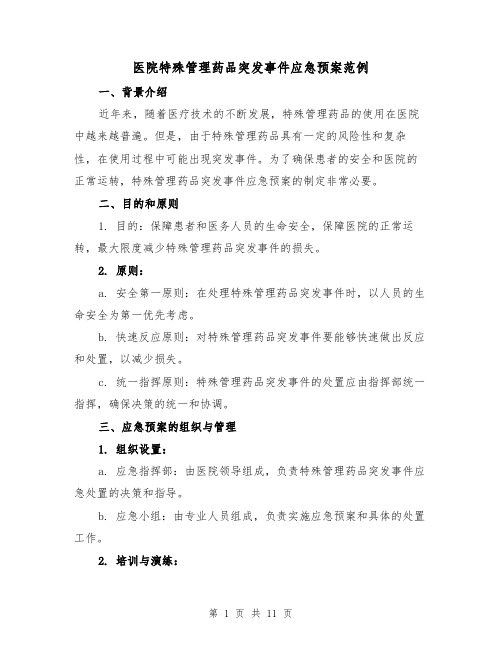 医院特殊管理药品突发事件应急预案范例

一、背景介绍

近年来，随着医疗技术的不断发展，特殊管理药品的使用在医院中越来越普遍。但是，由于特殊管理药品具有一定的风险性和复杂性，在使用过程中可能出现突发事件。为了确保患者的安全和医院的正常运转，特殊管理药品突发事件应急预案的制定非常必要。

二、目的和原则

1. 目的：保障患者和医务人员的生命安全，保障医院的正常运转，最大限度减少特殊管理药品突发事件的损失。

2. 原则：

a. 安全第一原则：在处理特殊管理药品突发事件时，以人员的生命安全为第一优先考虑。

b. 快速反应原则：对特殊管理药品突发事件要能够快速做出反应和处置，以减少损失。

c. 统一指挥原则：特殊管理药品突发事件的处置应由指挥部统一指挥，确保决策的统一和协调。

三、应急预案的组织与管理

1. 组织设置：

a. 应急指挥部：由医院领导组成，负责特殊管理药品突发事件应急处置的决策和指导。

b. 应急小组：由专业人员组成，负责实施应急预案和具体的处置工作。

2. 培训与演练：

第 1 页 共 11 页